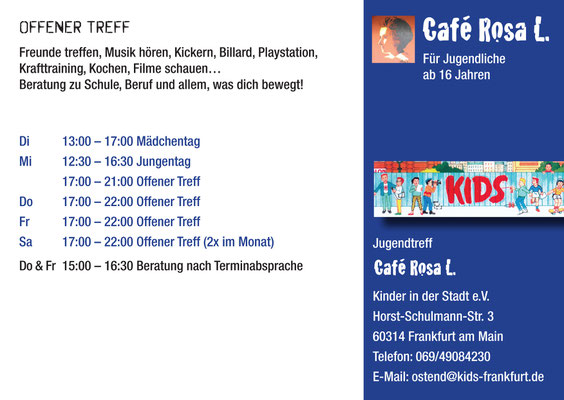 OFFENER TREFF

Freunde treffen, Musik hören, Kickern, Billard, Playstation, Krafttraining, Kochen, Filme schauen…
Beratung zu Schule, Beruf und allem, was dich bewegt!

Di 13:00 – 17:00 Mädchentag
Mi 12:30 – 16:30 Jungentag
17:00 – 21:00 Offener Treff
Do 17:00 – 22:00 Offener Treff
Fr 17:00 – 22:00 Offener Treff
Sa 17:00 – 22:00 Offener Treff (2x im Monat)

Do & Fr 15:00 – 16:30 Beratung nach Terminabsprache

Café Rosa L.
Für Jugendliche
ab 16 Jahren

KIDS

Jugendtreff
Café Rosa L.
Kinder in der Stadt e.V.
Horst-Schulmann-Str. 3
60314 Frankfurt am Main
Telefon: 069/49084230
E-Mail: ostend@kids-frankfurt.de